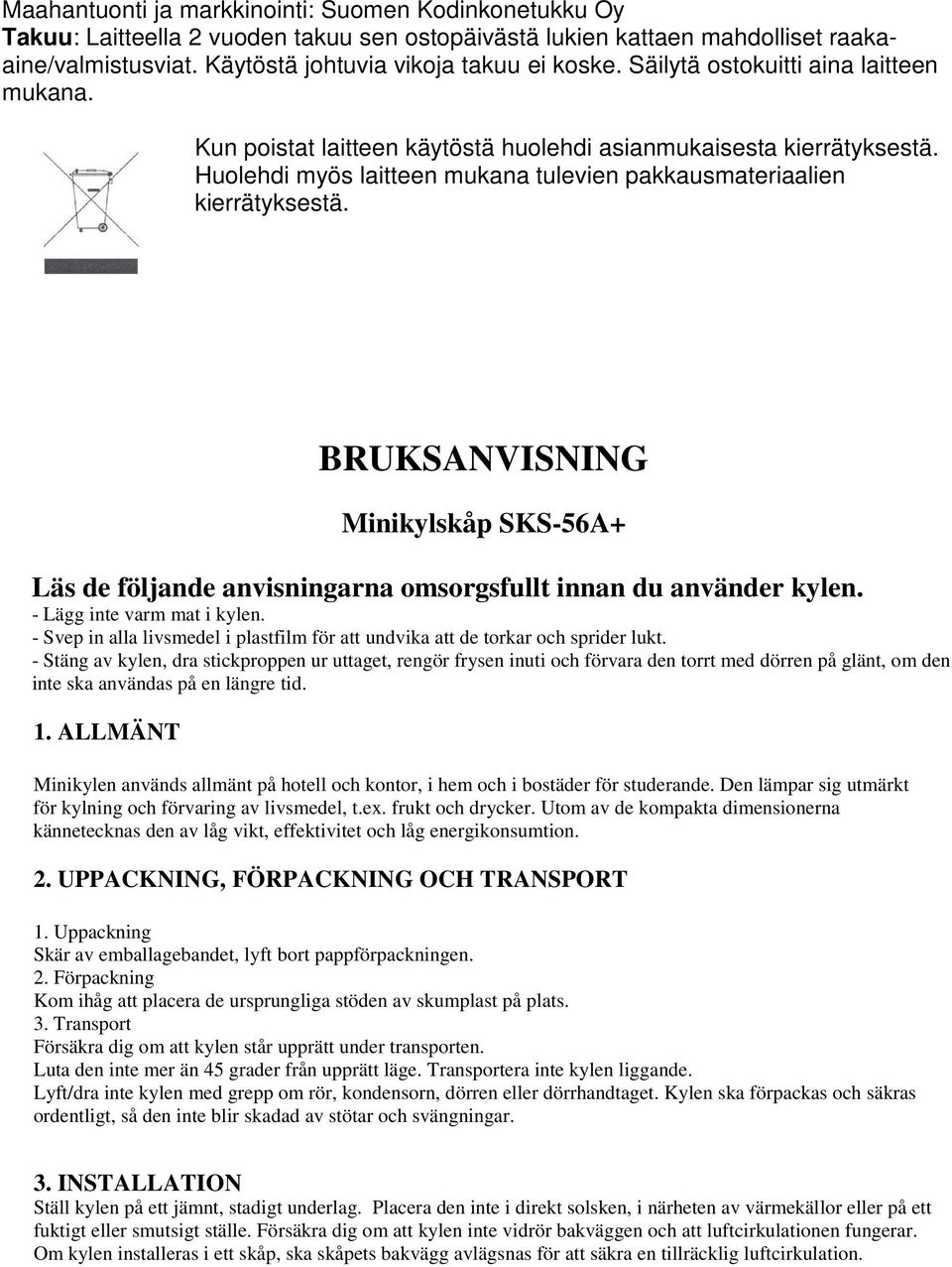 Maahantuonti ja markkinointi: Suomen Kodinkonetukku Oy
Takuu: Laitteella 2 vuoden takuu sen ostopäivästä lukien kattaen mahdolliset raaka-aine/valmistusviat. Käytöstä johtuvia vikoja takuu ei koske. Säilytä ostokuitti aina laitteen mukana.

Kun poistat laitteen käytöstä huolehdi asianmukaisesta kierrätyksestä. Huolehdi myös laitteen mukana tulevien pakkausmateriaalien kierrätyksestä.

BRUKSANVISNING

Minikylskåp SKS-56A+

Läs de följande anvisningarna omsorgsfullt innan du använder kylen.
- Lägg inte varm mat i kylen.
- Svep in alla livsmedel i plastfilm för att undvika att de torkar och sprider lukt.
- Stäng av kylen, dra stickproppen ur uttaget, rengör frysen inuti och förvara den torrt med dörren på glänt, om den inte ska användas på en längre tid.

1. ALLMÄNT

Minikylen används allmänt på hotell och kontor, i hem och i bostäder för studerande. Den lämpar sig utmärkt för kylning och förvaring av livsmedel, t.ex. frukt och drycker. Utom av de kompakta dimensionerna kännetecknas den av låg vikt, effektivitet och låg energikonsumtion.

2. UPPACKNING, FÖRPACKNING OCH TRANSPORT

1. Uppackning
Skär av emballagebandet, lyft bort pappförpackningen.
2. Förpackning
Kom ihåg att placera de ursprungliga stöden av skumplast på plats.
3. Transport
Försäkra dig om att kylen står upprätt under transporten.
Luta den inte mer än 45 grader från upprätt läge. Transportera inte kylen liggande.
Lyft/dra inte kylen med grepp om rör, kondensorn, dörren eller dörrhandtaget. Kylen ska förpackas och säkras ordentligt, så den inte blir skadad av stötar och svängningar.

3. INSTALLATION
Ställ kylen på ett jämnt, stadigt underlag. Placera den inte i direkt solsken, i närheten av värmekällor eller på ett fuktigt eller smutsigt ställe. Försäkra dig om att kylen inte vidrör bakväggen och att luftcirkulationen fungerar. Om kylen installeras i ett skåp, ska skåpets bakvägg avlägsnas för att säkra en tillräcklig luftcirkulation.